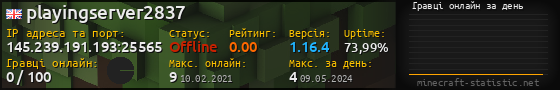 playingserver2837

IP адреса та порт:
145.239.191.193:25565

Статус:
Offline

Рейтинг:
0.00

Версія:
1.16.4

Uptime:
73,99%

Гравці онлайн:
0 / 100

Макс. онлайн:
9 10.02.2021

Макс. за день:
4 09.05.2024

Гравці онлайн за день

minecraft-statistic.net